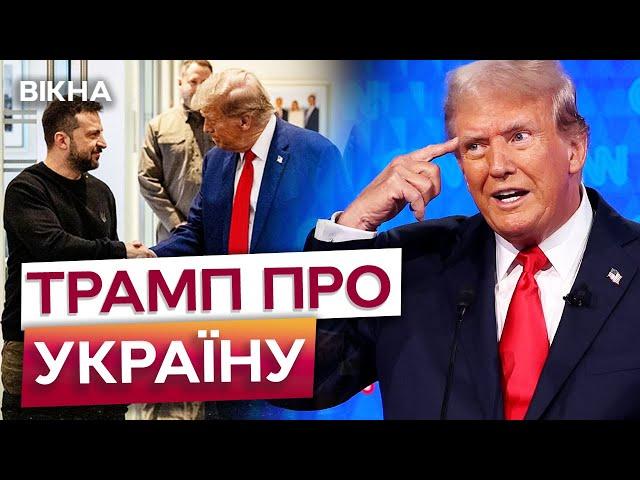 ВІКНА

ТРАМП ПРО
УКРАЇНУ